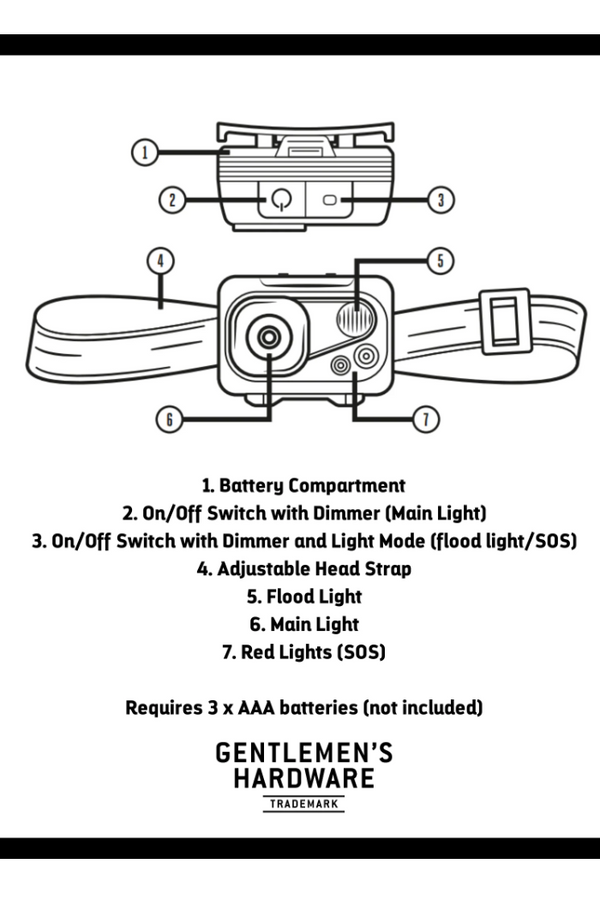 1
2
3
4
5
6
7

1. Battery Compartment
2. On/Off Switch with Dimmer (Main Light)
3. On/Off Switch with Dimmer and Light Mode (flood light/SOS)
4. Adjustable Head Strap
5. Flood Light
6. Main Light
7. Red Lights (SOS)

Requires 3 x AAA batteries (not included)

GENTLEMEN'S
HARDWARE
TRADEMARK